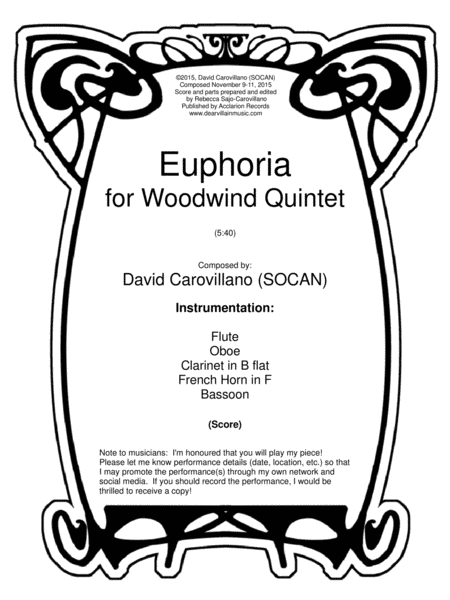 ©2015, David Carovillano (SOCAN)
Composed November 9-11, 2015
Score and parts prepared and edited
by Rebecca Sajo-Carovillano
Published by Acclarion Records
www.dearvillainmusic.com

Euphoria
for Woodwind Quintet

(5:40)

Composed by:
David Carovillano (SOCAN)

Instrumentation:

Flute
Oboe
Clarinet in B flat
French Horn in F
Bassoon

(Score)

Note to musicians: I'm honoured that you will play my piece! Please let me know performance details (date, location, etc.) so that I may promote the performance(s) through my own network and social media. If you should record the performance, I would be thrilled to receive a copy!